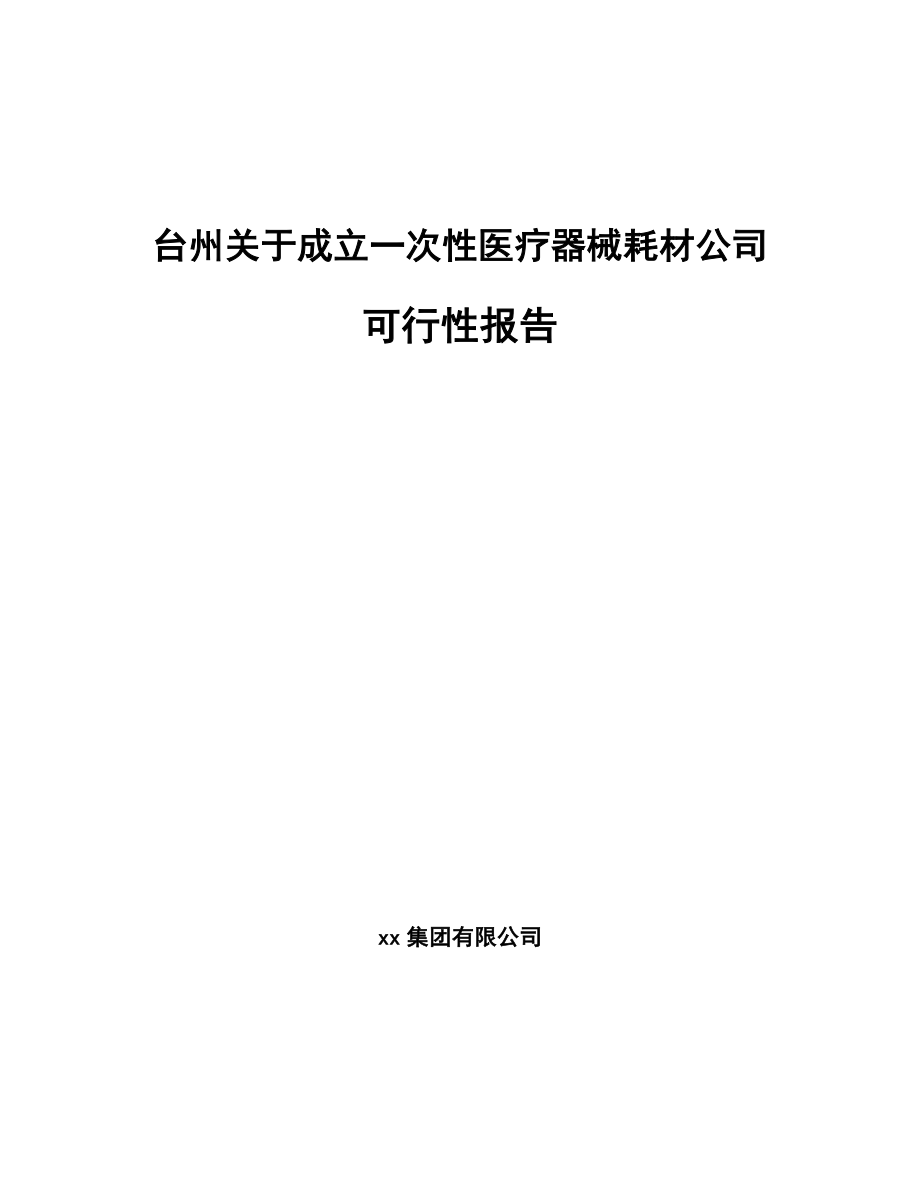 台州关于成立一次性医疗器械耗材公司

可行性报告

xx 集团有限公司